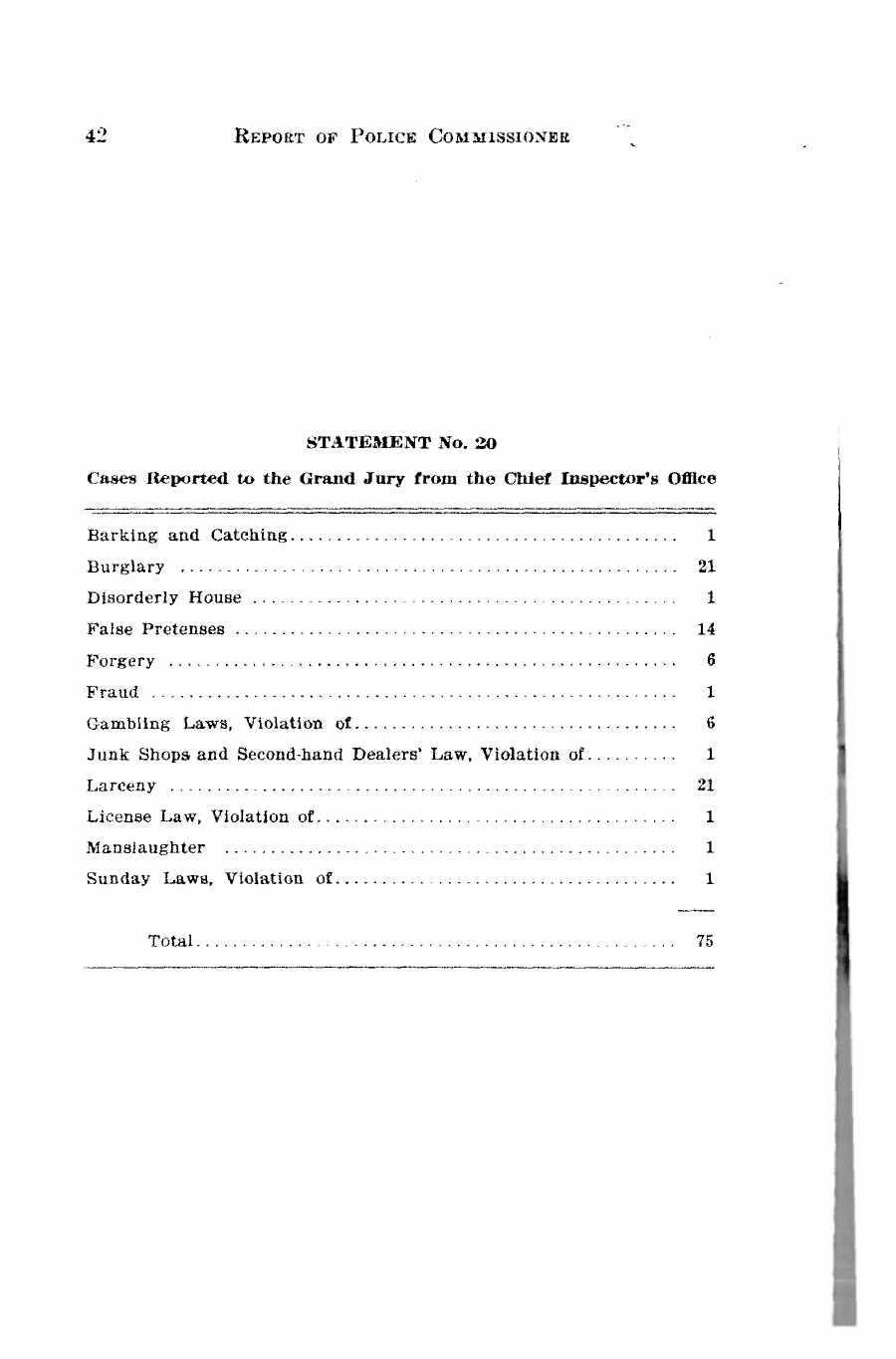 42 REPORT OF POLICE COMMISSIONER

STATEMENT No. 20

Cases Reported to the Grand Jury from the Chief Inspector's Office

| | |
|---|---|
| Barking and Catching | 1 |
| Burglary | 21 |
| Disorderly House | 1 |
| False Pretenses | 14 |
| Forgery | 6 |
| Fraud | 1 |
| Gambling Laws, Violation of | 6 |
| Junk Shops and Second-hand Dealers' Law, Violation of | 1 |
| Larceny | 21 |
| License Law, Violation of | 1 |
| Manslaughter | 1 |
| Sunday Laws, Violation of | 1 |
| Total | 75 |